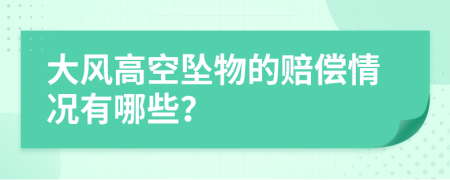 大风高空坠物的赔偿情况有哪些?